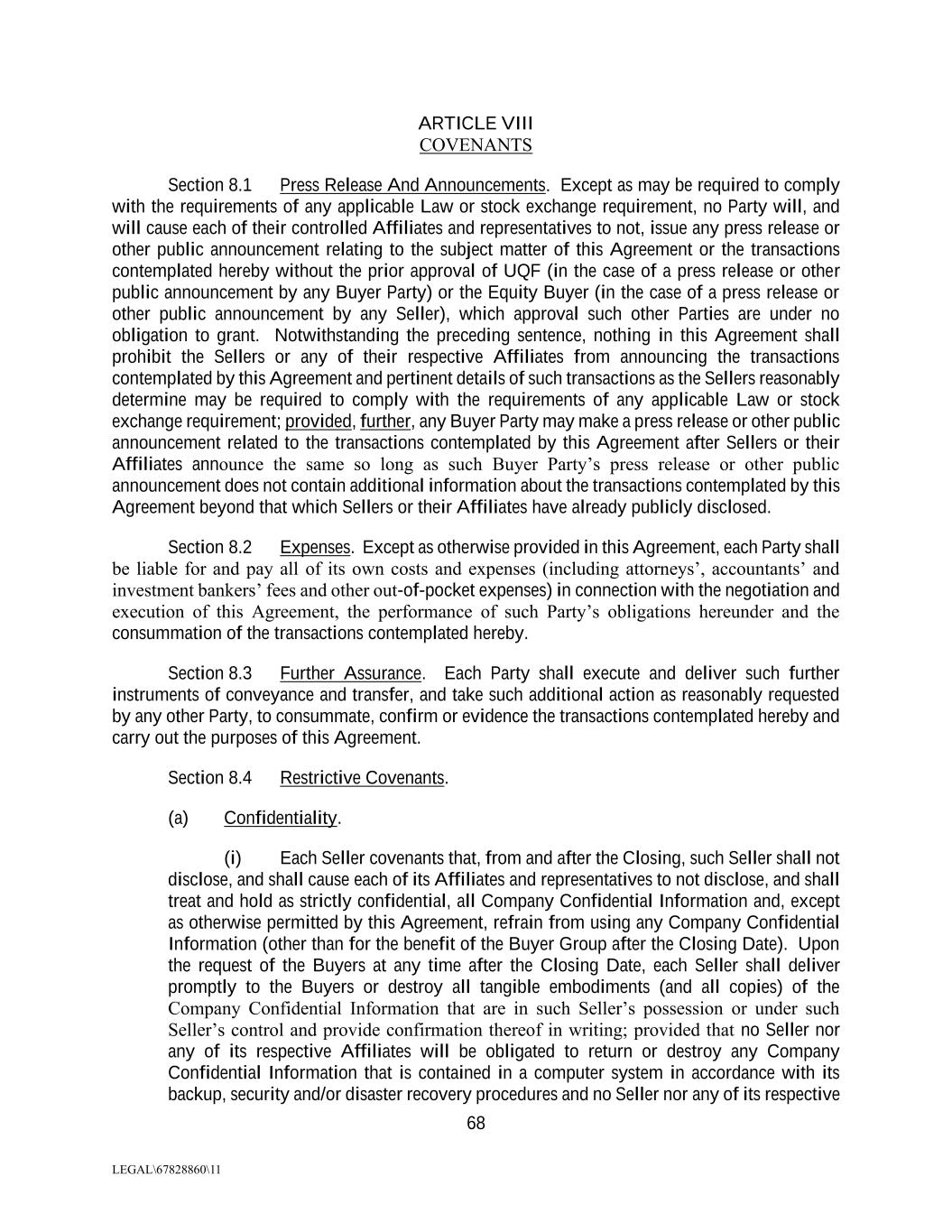 ARTICLE VIII
COVENANTS

Section 8.1 Press Release And Announcements. Except as may be required to comply with the requirements of any applicable Law or stock exchange requirement, no Party will, and will cause each of their controlled Affiliates and representatives to not, issue any press release or other public announcement relating to the subject matter of this Agreement or the transactions contemplated hereby without the prior approval of UQF (in the case of a press release or other public announcement by any Buyer Party) or the Equity Buyer (in the case of a press release or other public announcement by any Seller), which approval such other Parties are under no obligation to grant. Notwithstanding the preceding sentence, nothing in this Agreement shall prohibit the Sellers or any of their respective Affiliates from announcing the transactions contemplated by this Agreement and pertinent details of such transactions as the Sellers reasonably determine may be required to comply with the requirements of any applicable Law or stock exchange requirement; provided, further, any Buyer Party may make a press release or other public announcement related to the transactions contemplated by this Agreement after Sellers or their Affiliates announce the same so long as such Buyer Party's press release or other public announcement does not contain additional information about the transactions contemplated by this Agreement beyond that which Sellers or their Affiliates have already publicly disclosed.

Section 8.2 Expenses. Except as otherwise provided in this Agreement, each Party shall be liable for and pay all of its own costs and expenses (including attorneys', accountants' and investment bankers' fees and other out-of-pocket expenses) in connection with the negotiation and execution of this Agreement, the performance of such Party's obligations hereunder and the consummation of the transactions contemplated hereby.

Section 8.3 Further Assurance. Each Party shall execute and deliver such further instruments of conveyance and transfer, and take such additional action as reasonably requested by any other Party, to consummate, confirm or evidence the transactions contemplated hereby and carry out the purposes of this Agreement.

Section 8.4 Restrictive Covenants.

(a) Confidentiality.

(i) Each Seller covenants that, from and after the Closing, such Seller shall not disclose, and shall cause each of its Affiliates and representatives to not disclose, and shall treat and hold as strictly confidential, all Company Confidential Information and, except as otherwise permitted by this Agreement, refrain from using any Company Confidential Information (other than for the benefit of the Buyer Group after the Closing Date). Upon the request of the Buyers at any time after the Closing Date, each Seller shall deliver promptly to the Buyers or destroy all tangible embodiments (and all copies) of the Company Confidential Information that are in such Seller's possession or under such Seller's control and provide confirmation thereof in writing; provided that no Seller nor any of its respective Affiliates will be obligated to return or destroy any Company Confidential Information that is contained in a computer system in accordance with its backup, security and/or disaster recovery procedures and no Seller nor any of its respective

68

LEGAL\67828860\11